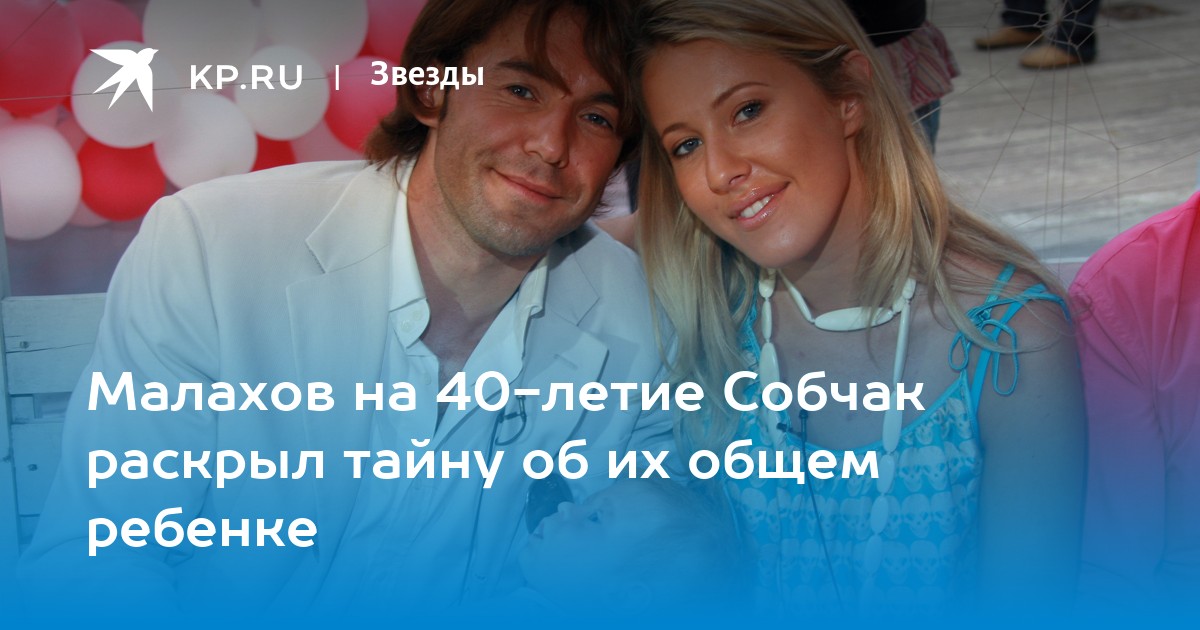 KP.RU | Звезды

Малахов на 40-летие Собчак раскрыл тайну об их общем ребенке